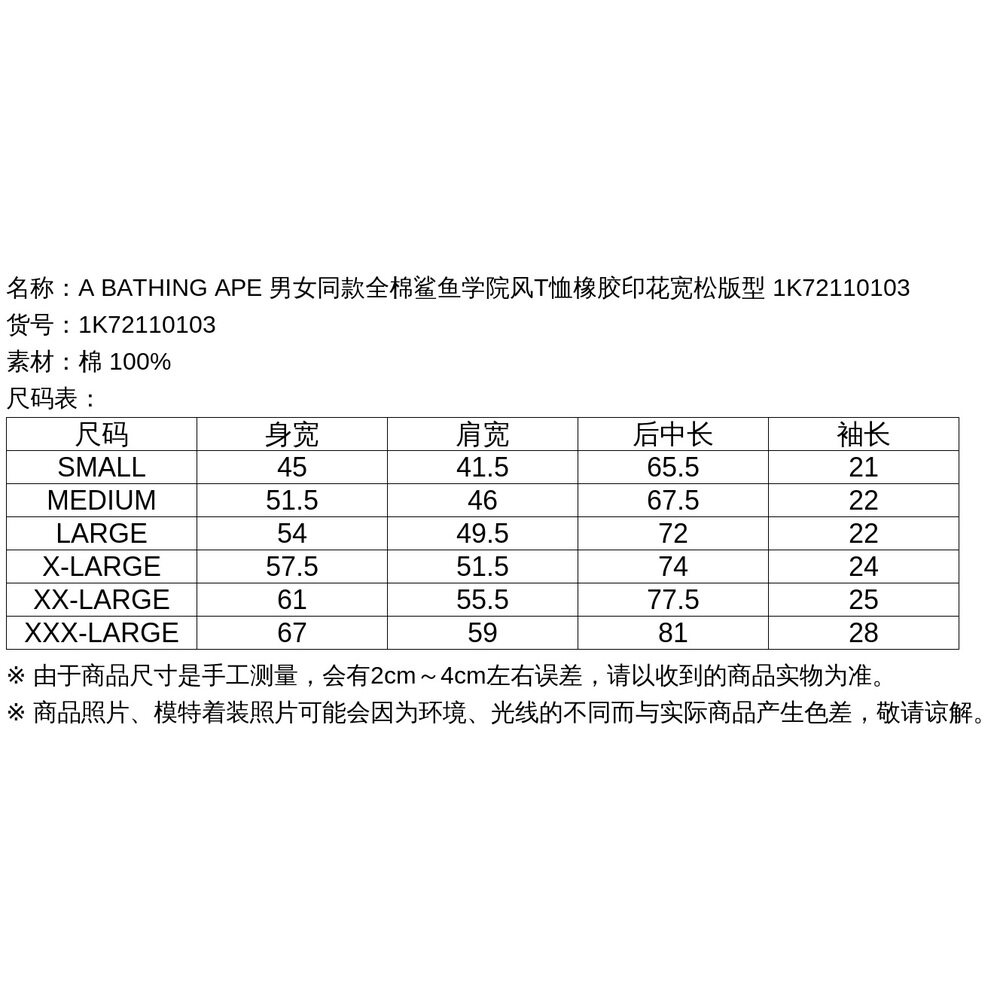 名称：A BATHING APE 男女同款全棉鲨鱼学院风T恤橡胶印花宽松版型 1K72110103
货号：1K72110103
素材：棉 100%
尺码表：

| 尺码 | 身宽 | 肩宽 | 后中长 | 袖长 |
|---|---|---|---|---|
| SMALL | 45 | 41.5 | 65.5 | 21 |
| MEDIUM | 51.5 | 46 | 67.5 | 22 |
| LARGE | 54 | 49.5 | 72 | 22 |
| X-LARGE | 57.5 | 51.5 | 74 | 24 |
| XX-LARGE | 61 | 55.5 | 77.5 | 25 |
| XXX-LARGE | 67 | 59 | 81 | 28 |

※ 由于商品尺寸是手工测量，会有2cm～4cm左右误差，请以收到的商品实物为准。
※ 商品照片、模特着装照片可能会因为环境、光线的不同而与实际商品产生色差，敬请谅解。